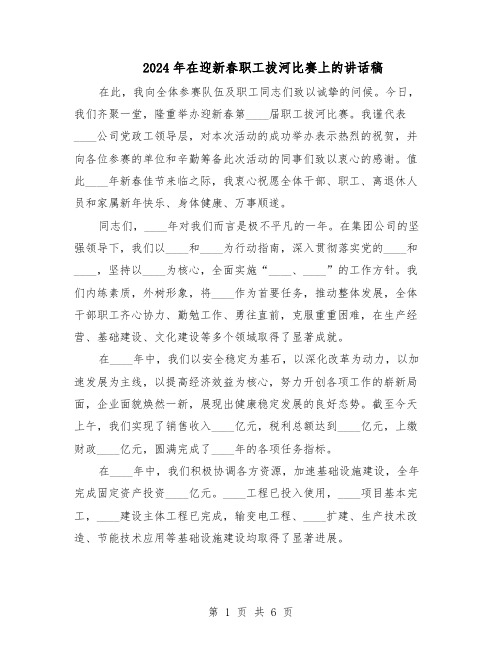 2024年在迎新春职工拔河比赛上的讲话稿

在此，我向全体参赛队伍及职工同志们致以诚挚的问候。今日，我们齐聚一堂，隆重举办迎新春第____届职工拔河比赛。我谨代表____公司党政工领导层，对本次活动的成功举办表示热烈的祝贺，并向各位参赛的单位和辛勤筹备此次活动的同事们致以衷心的感谢。值此____年新春佳节来临之际，我衷心祝愿全体干部、职工、离退休人员和家属新年快乐、身体健康、万事顺遂。

同志们，____年对我们而言是极不平凡的一年。在集团公司的坚强领导下，我们以____和____为行动指南，深入贯彻落实党的____和____，坚持以____为核心，全面实施“____、____”的工作方针。我们内练素质，外树形象，将____作为首要任务，推动整体发展，全体干部职工齐心协力、勤勉工作、勇往直前，克服重重困难，在生产经营、基础建设、文化建设等多个领域取得了显著成就。

在____年中，我们以安全稳定为基石，以深化改革为动力，以加速发展为主线，以提高经济效益为核心，努力开创各项工作的崭新局面，企业面貌焕然一新，展现出健康稳定发展的良好态势。截至今天上午，我们实现了销售收入____亿元，税利总额达到____亿元，上缴财政____亿元，圆满完成了____年的各项任务指标。

在____年中，我们积极协调各方资源，加速基础设施建设，全年完成固定资产投资____亿元。____工程已投入使用，____项目基本完工，____建设主体工程已完成，输变电工程、____扩建、生产技术改造、节能技术应用等基础设施建设均取得了显著进展。

第 1 页 共 6 页